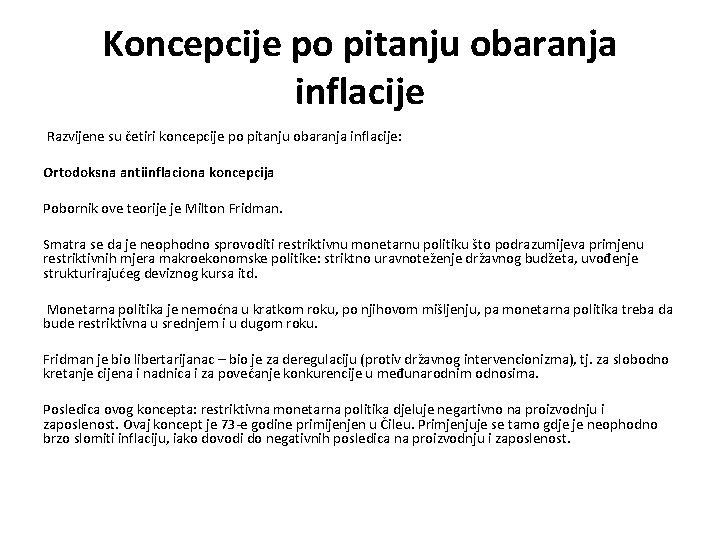 Koncepcije po pitanju obaranja inflacije

Razvijene su četiri koncepcije po pitanju obaranja inflacije:

Ortodoksna antiinflaciona koncepcija

Pobornik ove teorije je Milton Fridman.

Smatra se da je neophodno sprovoditi restriktivnu monetarnu politiku što podrazumijeva primjenu restriktivnih mjera makroekonomske politike: striktno uravnoteženje državnog budžeta, uvođenje strukturirajućeg deviznog kursa itd.

Monetarna politika je nemoćna u kratkom roku, po njihovom mišljenju, pa monetarna politika treba da bude restriktivna u srednjem i u dugom roku.

Fridman je bio libertarijanac – bio je za deregulaciju (protiv državnog intervencionizma), tj. za slobodno kretanje cijena i nadnica i za povećanje konkurencije u međunarodnim odnosima.

Posledica ovog koncepta: restriktivna monetarna politika djeluje negartivno na proizvodnju i zaposlenost. Ovaj koncept je 73-e godine primijenjen u Čileu. Primjenjuje se tamo gdje je neophodno brzo slomiti inflaciju, iako dovodi do negativnih posledica na proizvodnju i zaposlenost.